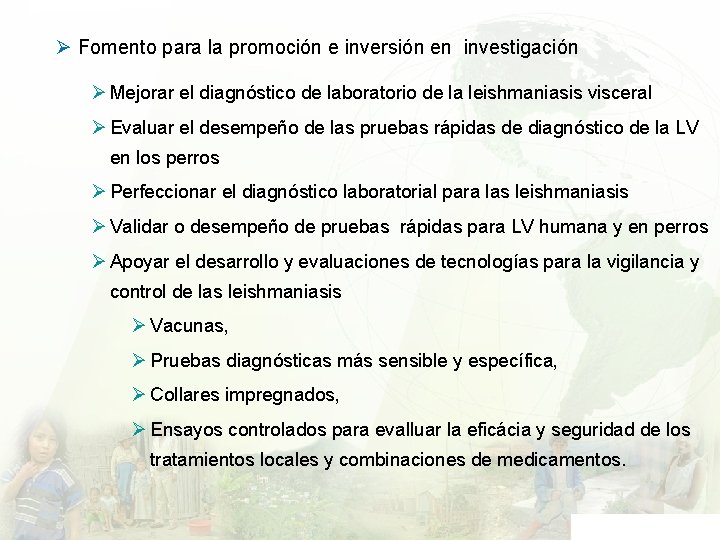 ➢ Fomento para la promoción e inversión en investigación

➢ Mejorar el diagnóstico de laboratorio de la leishmaniasis visceral

➢ Evaluar el desempeño de las pruebas rápidas de diagnóstico de la LV en los perros

➢ Perfeccionar el diagnóstico laboratorial para las leishmaniasis

➢ Validar o desempeño de pruebas rápidas para LV humana y en perros

➢ Apoyar el desarrollo y evaluaciones de tecnologías para la vigilancia y control de las leishmaniasis

➢ Vacunas,

➢ Pruebas diagnósticas más sensible y específica,

➢ Collares impregnados,

➢ Ensayos controlados para evalluar la eficácia y seguridad de los tratamientos locales y combinaciones de medicamentos.